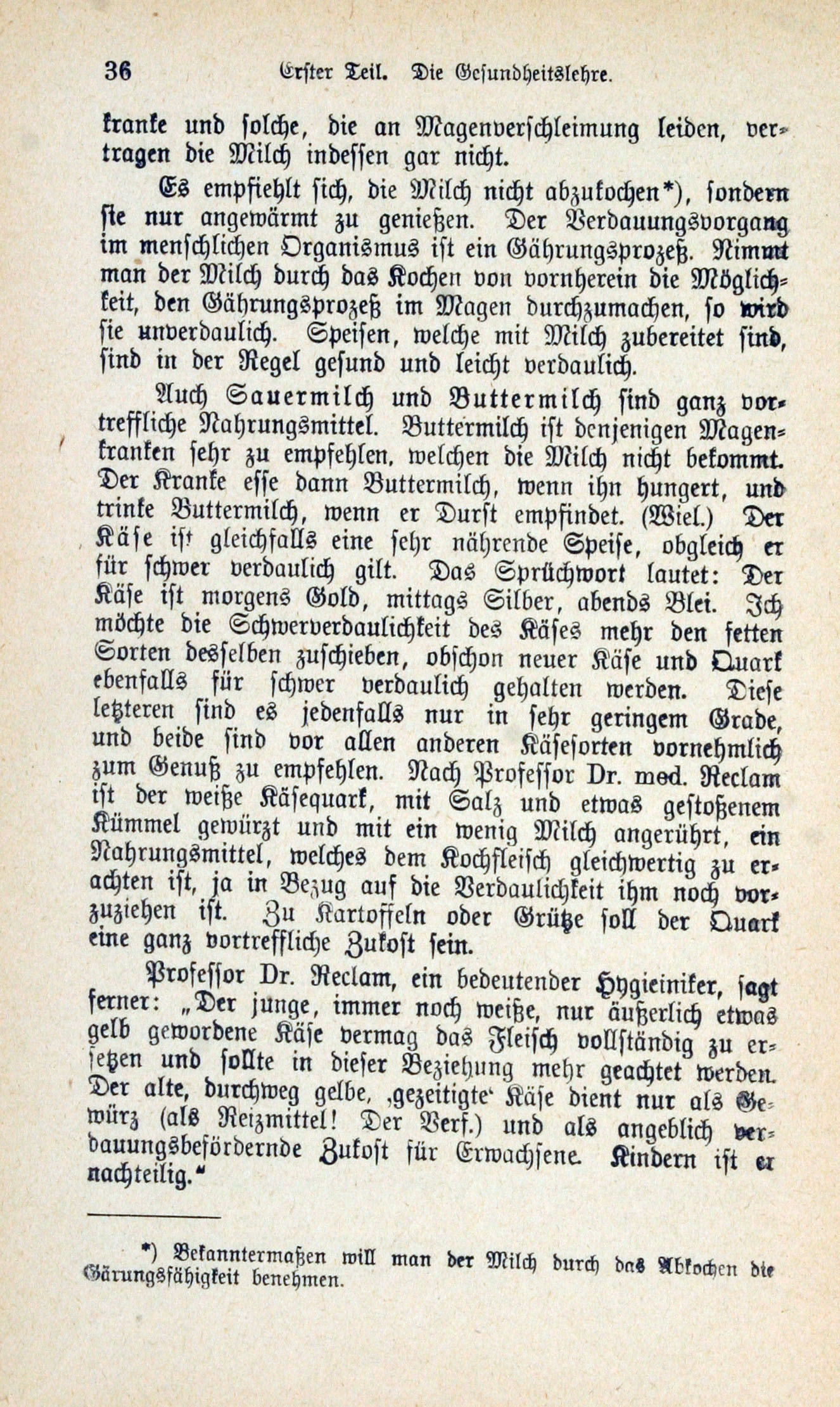 36 Erster Teil. Die Gesundheitslehre.

kranke und solche, die an Magenverschleimung leiden, vertragen die Milch indessen gar nicht.

Es empfiehlt sich, die Milch nicht abzukochen*), sondern sie nur angewärmt zu genießen. Der Verdauungsvorgang im menschlichen Organismus ist ein Gährungsprozeß. Nimmt man der Milch durch das Kochen von vornherein die Möglichkeit, den Gährungsprozeß im Magen durchzumachen, so wird sie unverdaulich. Speisen, welche mit Milch zubereitet sind, sind in der Regel gesund und leicht verdaulich.

Auch Sauermilch und Buttermilch sind ganz vortreffliche Nahrungsmittel. Buttermilch ist denjenigen Magenkranken sehr zu empfehlen, welchen die Milch nicht bekommt. Der Kranke esse dann Buttermilch, wenn ihn hungert, und trinke Buttermilch, wenn er Durst empfindet. (Wiel.) Der Käse ist gleichfalls eine sehr nährende Speise, obgleich er für schwer verdaulich gilt. Das Sprüchwort lautet: Der Käse ist morgens Gold, mittags Silber, abends Blei. Ich möchte die Schwerverdaulichkeit des Käses mehr den fetten Sorten desselben zuschieben, obschon neuer Käse und Quark ebenfalls für schwer verdaulich gehalten werden. Diese letzteren sind es jedenfalls nur in sehr geringem Grade, und beide sind vor allen anderen Käsesorten vornehmlich zum Genuß zu empfehlen. Nach Professor Dr. med. Reclam ist der weiße Käsequark, mit Salz und etwas gestoßenem Kümmel gewürzt und mit ein wenig Milch angerührt, ein Nahrungsmittel, welches dem Kochfleisch gleichwertig zu erachten ist, ja in Bezug auf die Verdaulichkeit ihm noch vorzuziehen ist. Zu Kartoffeln oder Grütze soll der Quark eine ganz vortreffliche Zukost sein.

Professor Dr. Reclam, ein bedeutender Hygieiniker, sagt ferner: „Der junge, immer noch weiße, nur äußerlich etwas gelb gewordene Käse vermag das Fleisch vollständig zu ersetzen und sollte in dieser Beziehung mehr geachtet werden. Der alte, durchweg gelbe, ‚gezeitigte‘ Käse dient nur als Gewürz (als Reizmittel! Der Verf.) und als angeblich verdauungsbefördernde Zukost für Erwachsene. Kindern ist er nachteilig.“

*) Bekanntermaßen will man der Milch durch das Abkochen die Gärungsfähigkeit benehmen.